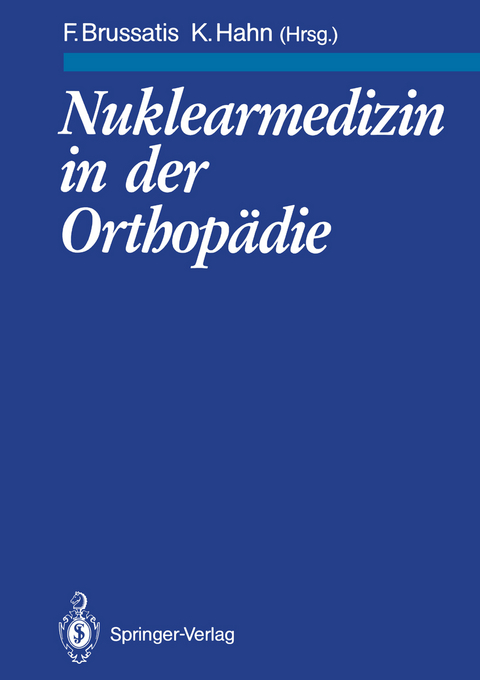 F. Brussatis K. Hahn (Hrsg.)

Nuklearmedizin in der Orthopädie

Springer-Verlag